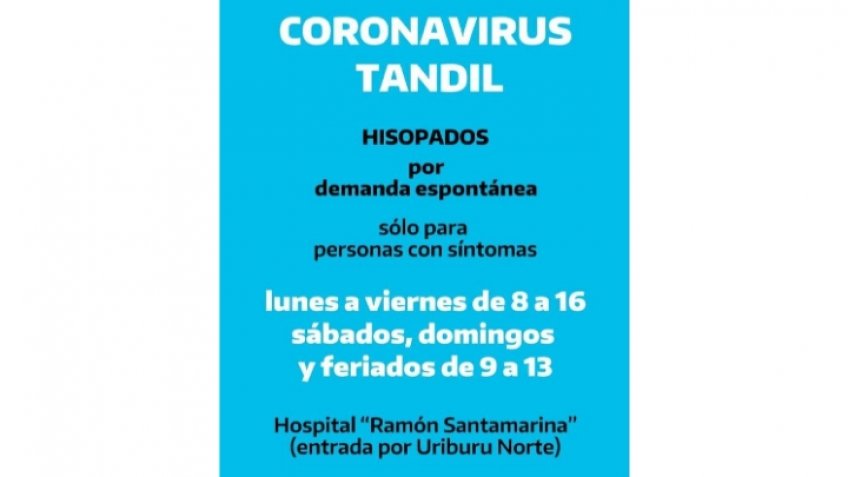 CORONAVIRUS TANDIL

HISOPADOS

por demanda espontánea

sólo para personas con síntomas

lunes a viernes de 8 a 16
sábados, domingos y feriados de 9 a 13

Hospital “Ramón Santamarina”
(entrada por Uriburu Norte)